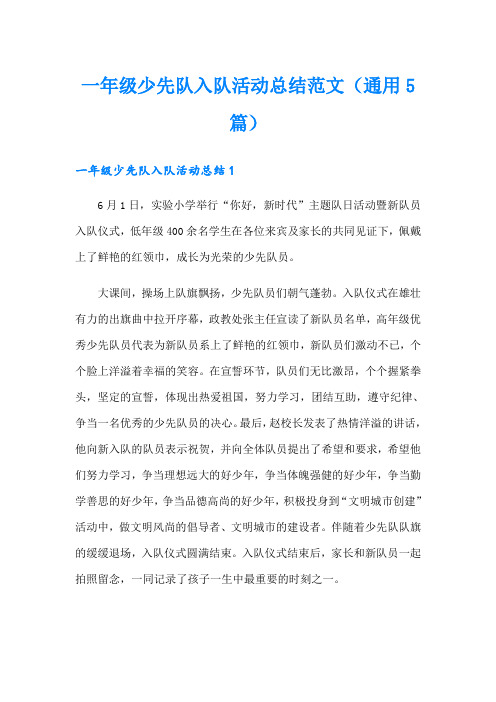 一年级少先队入队活动总结范文（通用5篇）

一年级少先队入队活动总结1

6月1日，实验小学举行“你好，新时代”主题队日活动暨新队员入队仪式，低年级400余名学生在各位来宾及家长的共同见证下，佩戴上了鲜艳的红领巾，成长为光荣的少先队员。

大课间，操场上队旗飘扬，少先队员们朝气蓬勃。入队仪式在雄壮有力的出旗曲中拉开序幕，政教处张主任宣读了新队员名单，高年级优秀少先队员代表为新队员系上了鲜艳的红领巾，新队员们激动不已，个个脸上洋溢着幸福的笑容。在宣誓环节，队员们无比激昂，个个握紧拳头，坚定的宣誓，体现出热爱祖国，努力学习，团结互助，遵守纪律、争当一名优秀的少先队员的决心。最后，赵校长发表了热情洋溢的讲话，他向新入队的队员表示祝贺，并向全体队员提出了希望和要求，希望他们努力学习，争当理想远大的好少年，争当体魄强健的好少年，争当勤学善思的好少年，争当品德高尚的好少年，积极投身到“文明城市创建”活动中，做文明风尚的倡导者、文明城市的建设者。伴随着少先队队旗的缓缓退场，入队仪式圆满结束。入队仪式结束后，家长和新队员一起拍照留念，一同记录了孩子一生中最重要的时刻之一。